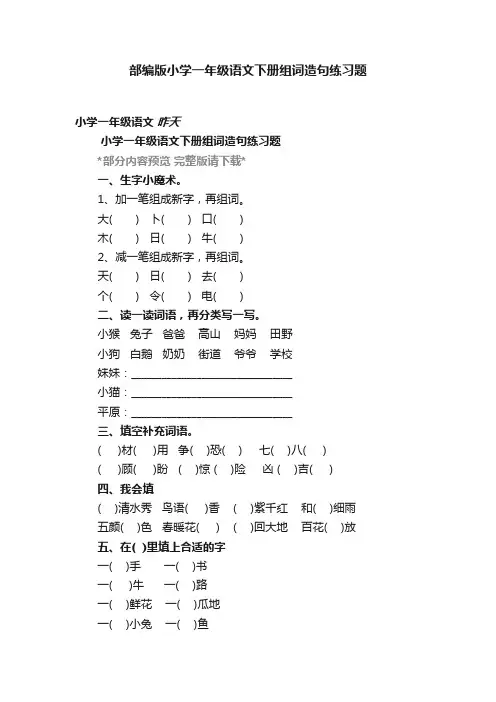 部编版小学一年级语文下册组词造句练习题

小学一年级语文 昨天

小学一年级语文下册组词造句练习题

*部分内容预览 完整版请下载*

一、生字小魔术。

1、加一笔组成新字，再组词。

大(　　)　卜(　　)　口(　　)

木(　　)　日(　　)　牛(　　)

2、减一笔组成新字，再组词。

天(　　)　日(　　)　去(　　)

个(　　)　令(　　)　电(　　)

二、读一读词语，再分类写一写。

小猴　兔子　爸爸　高山　妈妈　田野

小狗　白鹅　奶奶　街道　爷爷　学校

妹妹：____________________

小猫：____________________

平原：____________________

三、填空补充词语。

(　)材(　)用　争(　)恐(　)　七(　)八(　)

(　)顾(　)盼　(　)惊(　)险　凶(　)吉(　)

四、我会填

(　)清水秀　鸟语(　)香　(　)紫千红　和(　)细雨

五颜(　)色　春暖花(　)　(　)回大地　百花(　)放

五、在(　)里填上合适的字

一(　)手　一(　)书

一(　)牛　一(　)路

一(　)鲜花　一(　)瓜地

一(　)小兔　一(　)鱼